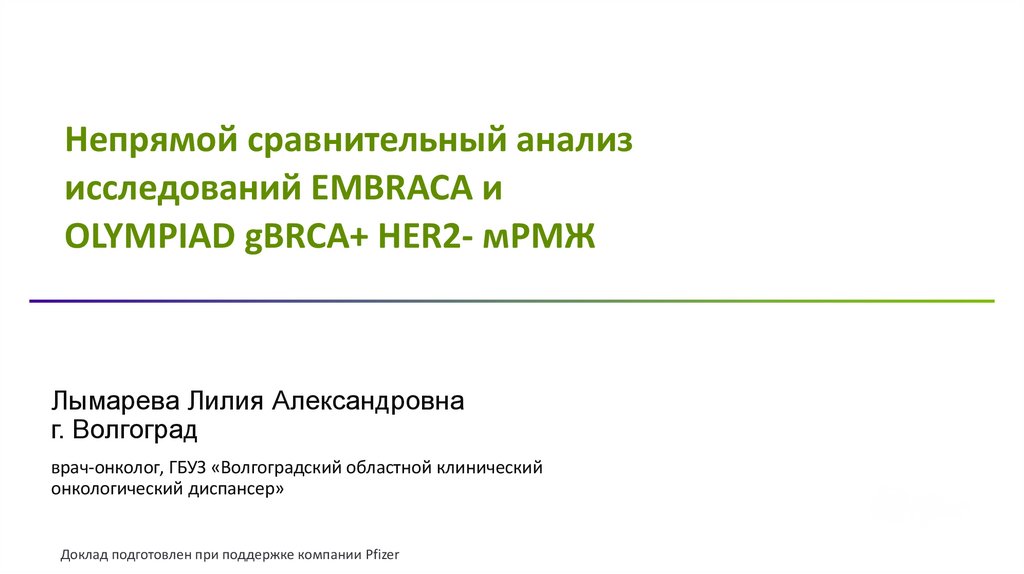 Непрямой сравнительный анализ исследований EMBRACA и OLYMPIAD gBRCA+ HER2- мРМЖ

Лымарева Лилия Александровна
г. Волгоград

врач-онколог, ГБУЗ «Волгоградский областной клинический онкологический диспансер»

Доклад подготовлен при поддержке компании Pfizer